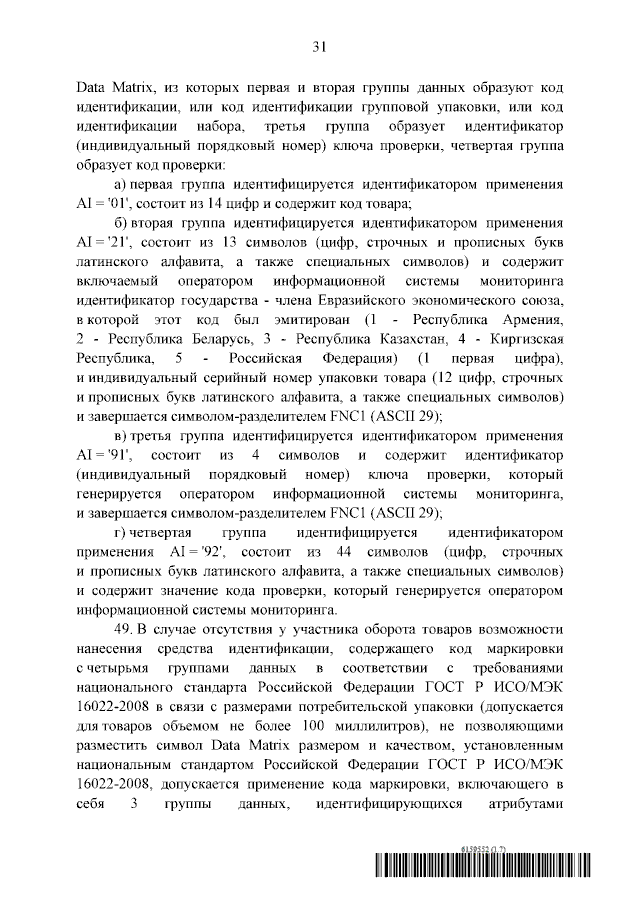 31

Data Matrix, из которых первая и вторая группы данных образуют код идентификации, или код идентификации групповой упаковки, или код идентификации набора, третья группа образует идентификатор (индивидуальный порядковый номер) ключа проверки, четвертая группа образует код проверки:

а) первая группа идентифицируется идентификатором применения AI = '01', состоит из 14 цифр и содержит код товара;

б) вторая группа идентифицируется идентификатором применения AI = '21', состоит из 13 символов (цифр, строчных и прописных букв латинского алфавита, а также специальных символов) и содержит включаемый оператором информационной системы мониторинга идентификатор государства - члена Евразийского экономического союза, в которой этот код был эмитирован (1 - Республика Армения, 2 - Республика Беларусь, 3 - Республика Казахстан, 4 - Киргизская Республика, 5 - Российская Федерация) (1 первая цифра), и индивидуальный серийный номер упаковки товара (12 цифр, строчных и прописных букв латинского алфавита, а также специальных символов) и завершается символом-разделителем FNC1 (ASCII 29);

в) третья группа идентифицируется идентификатором применения AI = '91', состоит из 4 символов и содержит идентификатор (индивидуальный порядковый номер) ключа проверки, который генерируется оператором информационной системы мониторинга, и завершается символом-разделителем FNC1 (ASCII 29);

г) четвертая группа идентифицируется идентификатором применения AI = '92', состоит из 44 символов (цифр, строчных и прописных букв латинского алфавита, а также специальных символов) и содержит значение кода проверки, который генерируется оператором информационной системы мониторинга.

49. В случае отсутствия у участника оборота товаров возможности нанесения средства идентификации, содержащего код маркировки с четырьмя группами данных в соответствии с требованиями национального стандарта Российской Федерации ГОСТ Р ИСО/МЭК 16022-2008 в связи с размерами потребительской упаковки (допускается для товаров объемом не более 100 миллилитров), не позволяющими разместить символ Data Matrix размером и качеством, установленным национальным стандартом Российской Федерации ГОСТ Р ИСО/МЭК 16022-2008, допускается применение кода маркировки, включающего в себя 3 группы данных, идентифицирующихся атрибутами

6159552 (1.7)